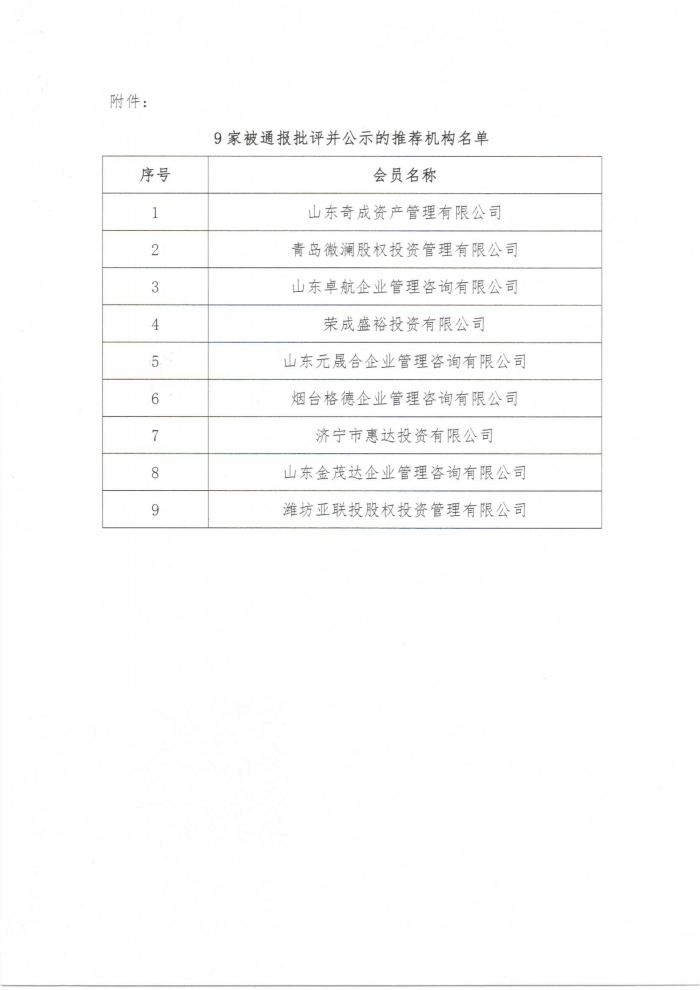 附件：

9家被通报批评并公示的推荐机构名单

| 序号 | 会员名称 |
|---|---|
| 1 | 山东奇成资产管理有限公司 |
| 2 | 青岛微澜股权投资管理有限公司 |
| 3 | 山东卓航企业管理咨询有限公司 |
| 4 | 荣成盛裕投资有限公司 |
| 5 | 山东元晟合企业管理咨询有限公司 |
| 6 | 烟台格德企业管理咨询有限公司 |
| 7 | 济宁市惠达投资有限公司 |
| 8 | 山东金茂达企业管理咨询有限公司 |
| 9 | 潍坊亚联投股权投资管理有限公司 |